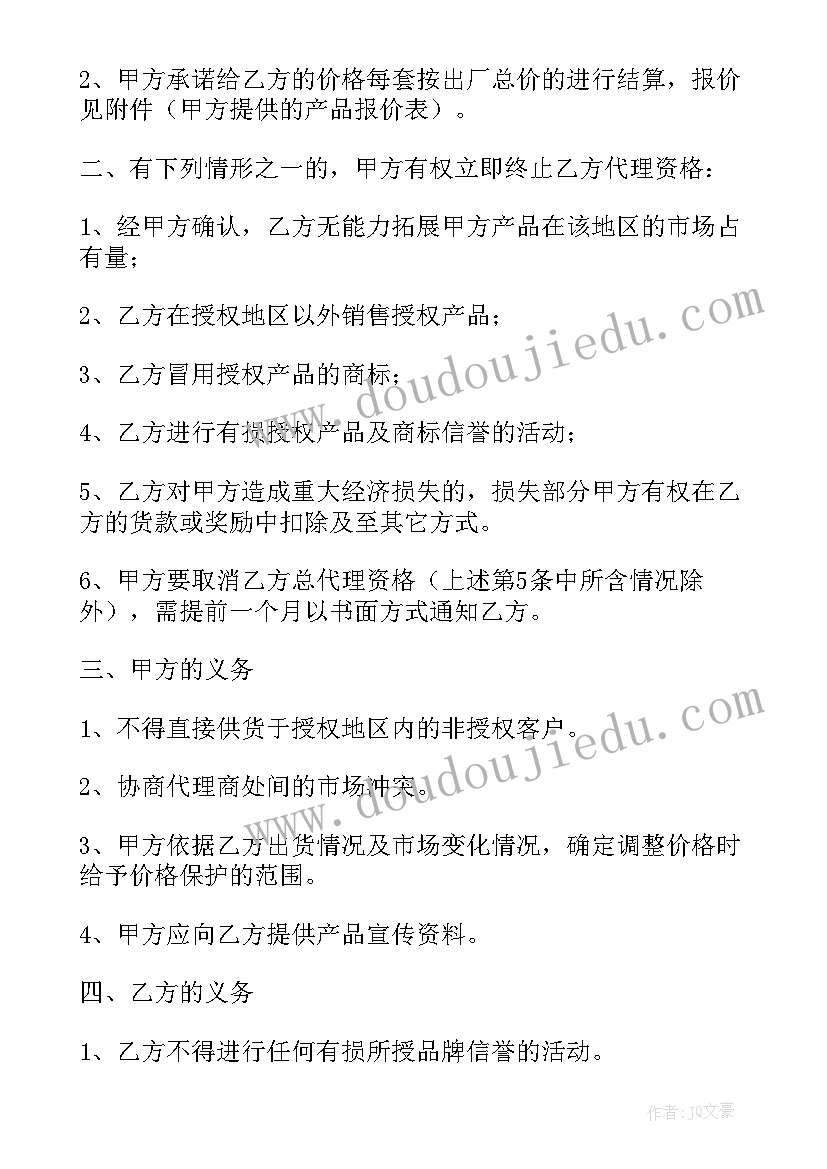 2、甲方承诺给乙方的价格每套按出厂总价的进行结算，报价见附件（甲方提供的产品报价表）。

二、有下列情形之一的，甲方有权立即终止乙方代理资格：

1、经甲方确认，乙方无能力拓展甲方产品在该地区的市场占有量；

2、乙方在授权地区以外销售授权产品；

3、乙方冒用授权产品的商标；

4、乙方进行有损授权产品及商标信誉的活动；

5、乙方对甲方造成重大经济损失的，损失部分甲方有权在乙方的货款或奖励中扣除及至其它方式。

6、甲方要取消乙方总代理资格（上述第5条中所含情况除外），需提前一个月以书面方式通知乙方。

三、甲方的义务

1、不得直接供货于授权地区内的非授权客户。

2、协商代理商处间的市场冲突。

3、甲方依据乙方出货情况及市场变化情况，确定调整价格时给予价格保护的范围。

4、甲方应向乙方提供产品宣传资料。

四、乙方的义务

1、乙方不得进行任何有损所授品牌信誉的活动。

www.doudoujiedu.com

www.doudoujiedu.com

作者：JQ文豪